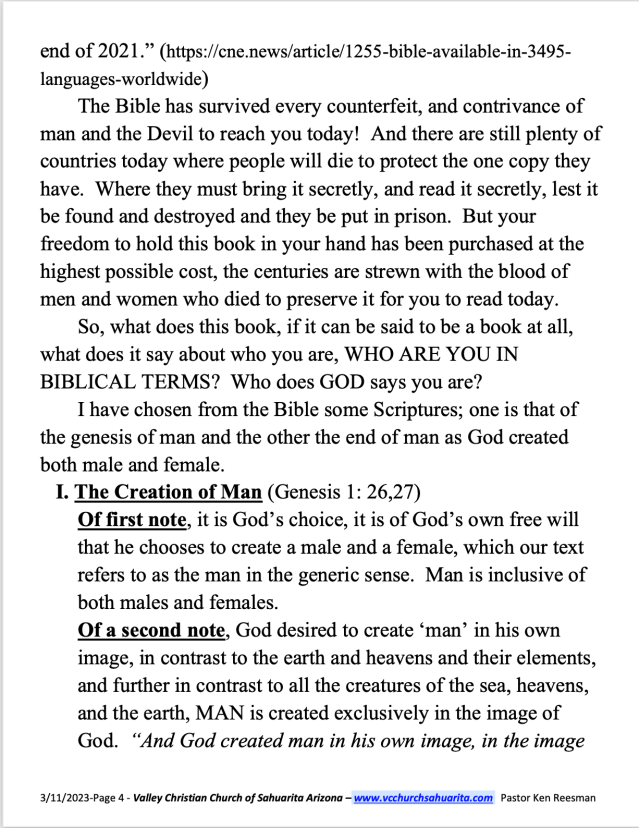 end of 2021." (https://cne.news/article/1255-bible-available-in-3495-languages-worldwide)

The Bible has survived every counterfeit, and contrivance of man and the Devil to reach you today! And there are still plenty of countries today where people will die to protect the one copy they have. Where they must bring it secretly, and read it secretly, lest it be found and destroyed and they be put in prison. But your freedom to hold this book in your hand has been purchased at the highest possible cost, the centuries are strewn with the blood of men and women who died to preserve it for you to read today.

So, what does this book, if it can be said to be a book at all, what does it say about who you are, WHO ARE YOU IN BIBLICAL TERMS? Who does GOD says you are?

I have chosen from the Bible some Scriptures; one is that of the genesis of man and the other the end of man as God created both male and female.

I. The Creation of Man (Genesis 1: 26,27)

Of first note, it is God's choice, it is of God's own free will that he chooses to create a male and a female, which our text refers to as the man in the generic sense. Man is inclusive of both males and females.

Of a second note, God desired to create 'man' in his own image, in contrast to the earth and heavens and their elements, and further in contrast to all the creatures of the sea, heavens, and the earth, MAN is created exclusively in the image of God. "And God created man in his own image, in the image

3/11/2023-Page 4 - Valley Christian Church of Sahuarita Arizona – www.vcchurchsahuarita.com Pastor Ken Reesman